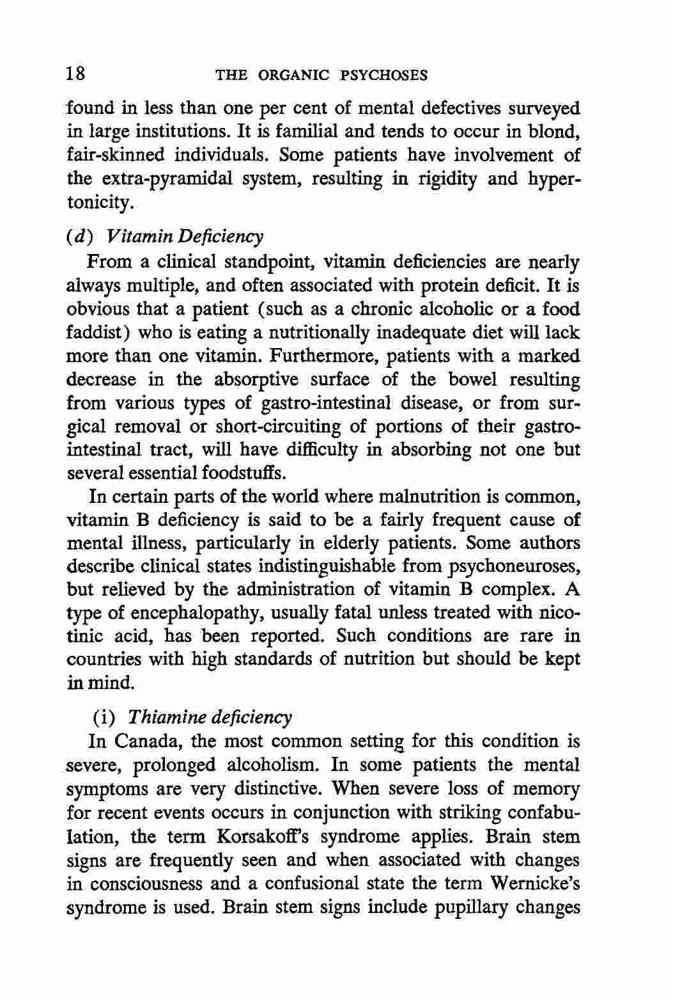 18 THE ORGANIC PSYCHOSES

found in less than one per cent of mental defectives surveyed in large institutions. It is familial and tends to occur in blond, fair-skinned individuals. Some patients have involvement of the extra-pyramidal system, resulting in rigidity and hypertonicity.

(d) Vitamin Deficiency

From a clinical standpoint, vitamin deficiencies are nearly always multiple, and often associated with protein deficit. It is obvious that a patient (such as a chronic alcoholic or a food faddist) who is eating a nutritionally inadequate diet will lack more than one vitamin. Furthermore, patients with a marked decrease in the absorptive surface of the bowel resulting from various types of gastro-intestinal disease, or from surgical removal or short-circuiting of portions of their gastro-intestinal tract, will have difficulty in absorbing not one but several essential foodstuffs.

In certain parts of the world where malnutrition is common, vitamin B deficiency is said to be a fairly frequent cause of mental illness, particularly in elderly patients. Some authors describe clinical states indistinguishable from psychoneuroses, but relieved by the administration of vitamin B complex. A type of encephalopathy, usually fatal unless treated with nicotinic acid, has been reported. Such conditions are rare in countries with high standards of nutrition but should be kept in mind.

(i) Thiamine deficiency

In Canada, the most common setting for this condition is severe, prolonged alcoholism. In some patients the mental symptoms are very distinctive. When severe loss of memory for recent events occurs in conjunction with striking confabulation, the term Korsakoff's syndrome applies. Brain stem signs are frequently seen and when associated with changes in consciousness and a confusional state the term Wernicke's syndrome is used. Brain stem signs include pupillary changes